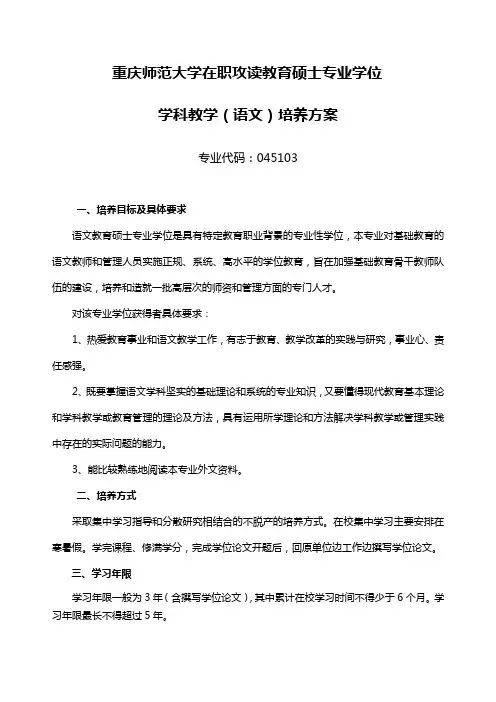 重庆师范大学在职攻读教育硕士专业学位

学科教学（语文）培养方案

专业代码：045103

一、培养目标及具体要求

语文教育硕士专业学位是具有特定教育职业背景的专业性学位，本专业对基础教育的语文教师和管理人员实施正规、系统、高水平的学位教育，旨在加强基础教育骨干教师队伍的建设，培养和造就一批高层次的师资和管理方面的专门人才。

对该专业学位获得者具体要求：

1、热爱教育事业和语文教学工作，有志于教育、教学改革的实践与研究，事业心、责任感强。

2、既要掌握语文学科坚实的基础理论和系统的专业知识，又要懂得现代教育基本理论和学科教学或教育管理的理论及方法，具有运用所学理论和方法解决学科教学或管理实践中存在的实际问题的能力。

3、能比较熟练地阅读本专业外文资料。

二、培养方式

采取集中学习指导和分散研究相结合的不脱产的培养方式。在校集中学习主要安排在寒暑假。学完课程、修满学分，完成学位论文开题后，回原单位边工作边撰写学位论文。

三、学习年限

学习年限一般为 3 年（含撰写学位论文），其中累计在校学习时间不得少于 6 个月。学习年限最长不得超过 5 年。